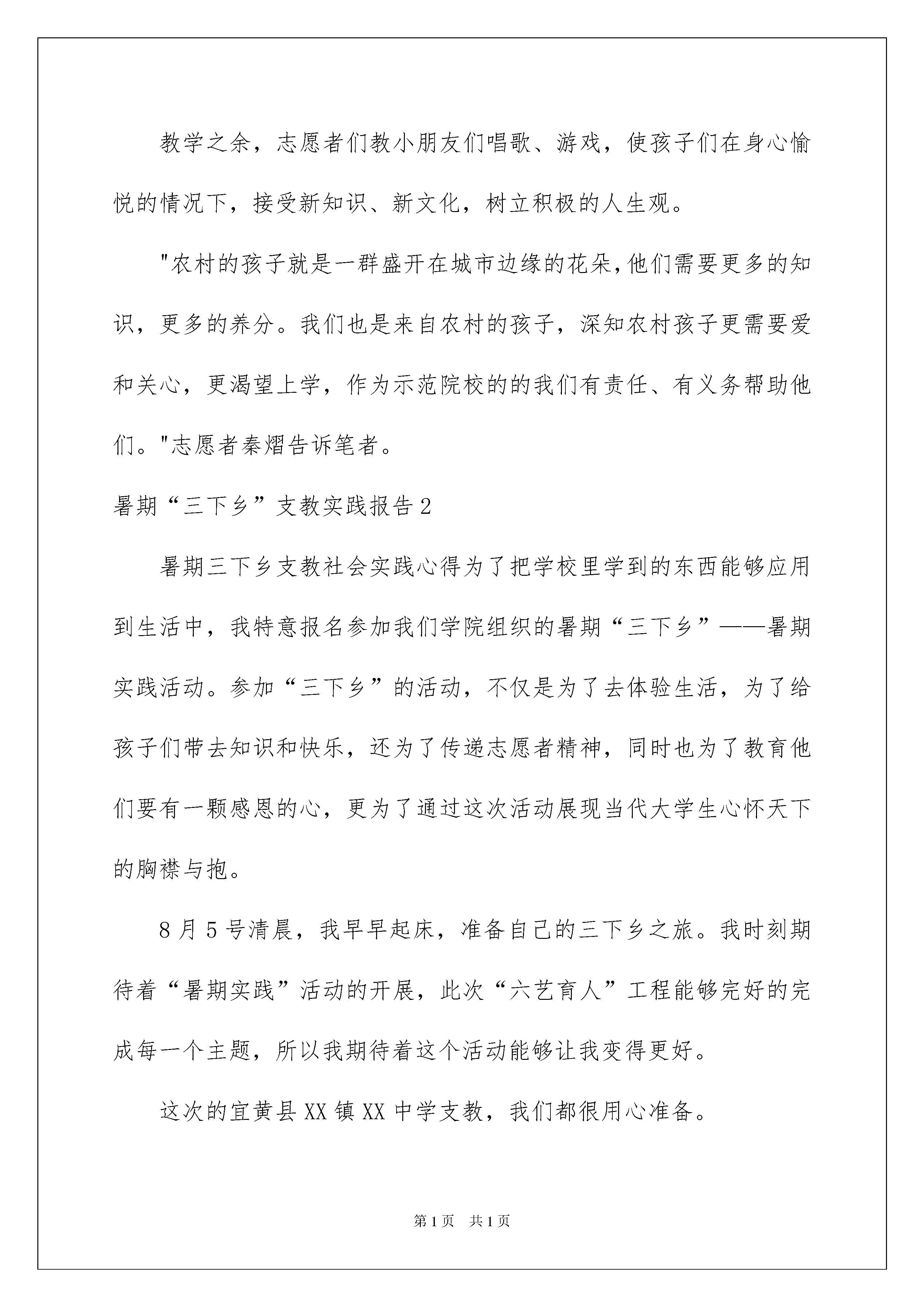 教学之余，志愿者们教小朋友们唱歌、游戏，使孩子们在身心愉悦的情况下，接受新知识、新文化，树立积极的人生观。

"农村的孩子就是一群盛开在城市边缘的花朵,他们需要更多的知识，更多的养分。我们也是来自农村的孩子，深知农村孩子更需要爱和关心，更渴望上学，作为示范院校的的我们有责任、有义务帮助他们。"志愿者秦熠告诉笔者。

暑期“三下乡”支教实践报告2

暑期三下乡支教社会实践心得为了把学校里学到的东西能够应用到生活中，我特意报名参加我们学院组织的暑期“三下乡”——暑期实践活动。参加“三下乡”的活动，不仅是为了去体验生活，为了给孩子们带去知识和快乐，还为了传递志愿者精神，同时也为了教育他们要有一颗感恩的心，更为了通过这次活动展现当代大学生心怀天下的胸襟与抱。

8月5号清晨，我早早起床，准备自己的三下乡之旅。我时刻期待着“暑期实践”活动的开展，此次“六艺育人”工程能够完好的完成每一个主题，所以我期待着这个活动能够让我变得更好。

这次的宜黄县XX镇XX中学支教，我们都很用心准备。

第1页 共1页